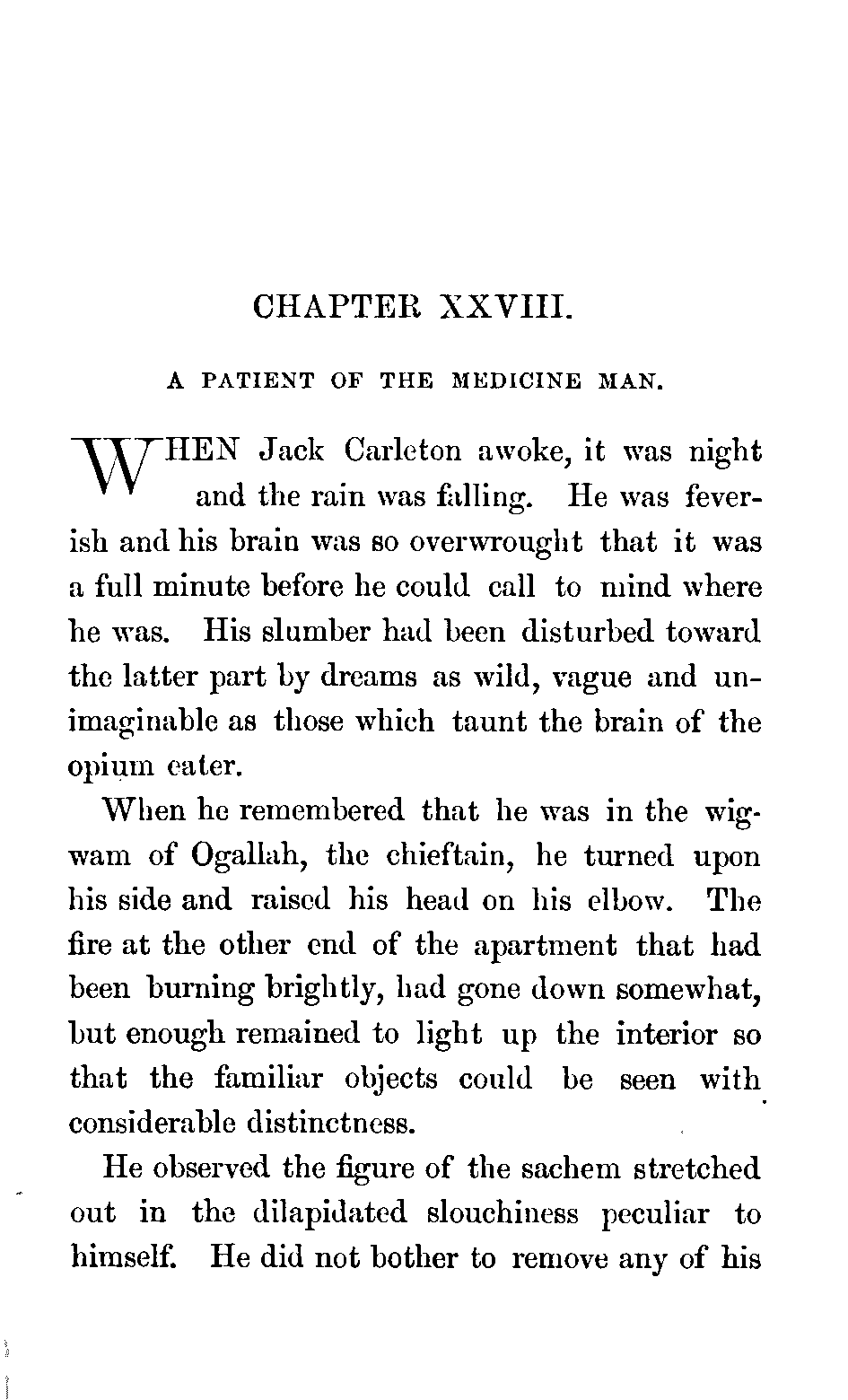 CHAPTER XXVIII.

A PATIENT OF THE MEDICINE MAN.

WHEN Jack Carleton awoke, it was night and the rain was falling. He was feverish and his brain was so overwrought that it was a full minute before he could call to mind where he was. His slumber had been disturbed toward the latter part by dreams as wild, vague and unimaginable as those which taunt the brain of the opium eater.

When he remembered that he was in the wigwam of Ogallah, the chieftain, he turned upon his side and raised his head on his elbow. The fire at the other end of the apartment that had been burning brightly, had gone down somewhat, but enough remained to light up the interior so that the familiar objects could be seen with considerable distinctness.

He observed the figure of the sachem stretched out in the dilapidated slouchiness peculiar to himself. He did not bother to remove any of his